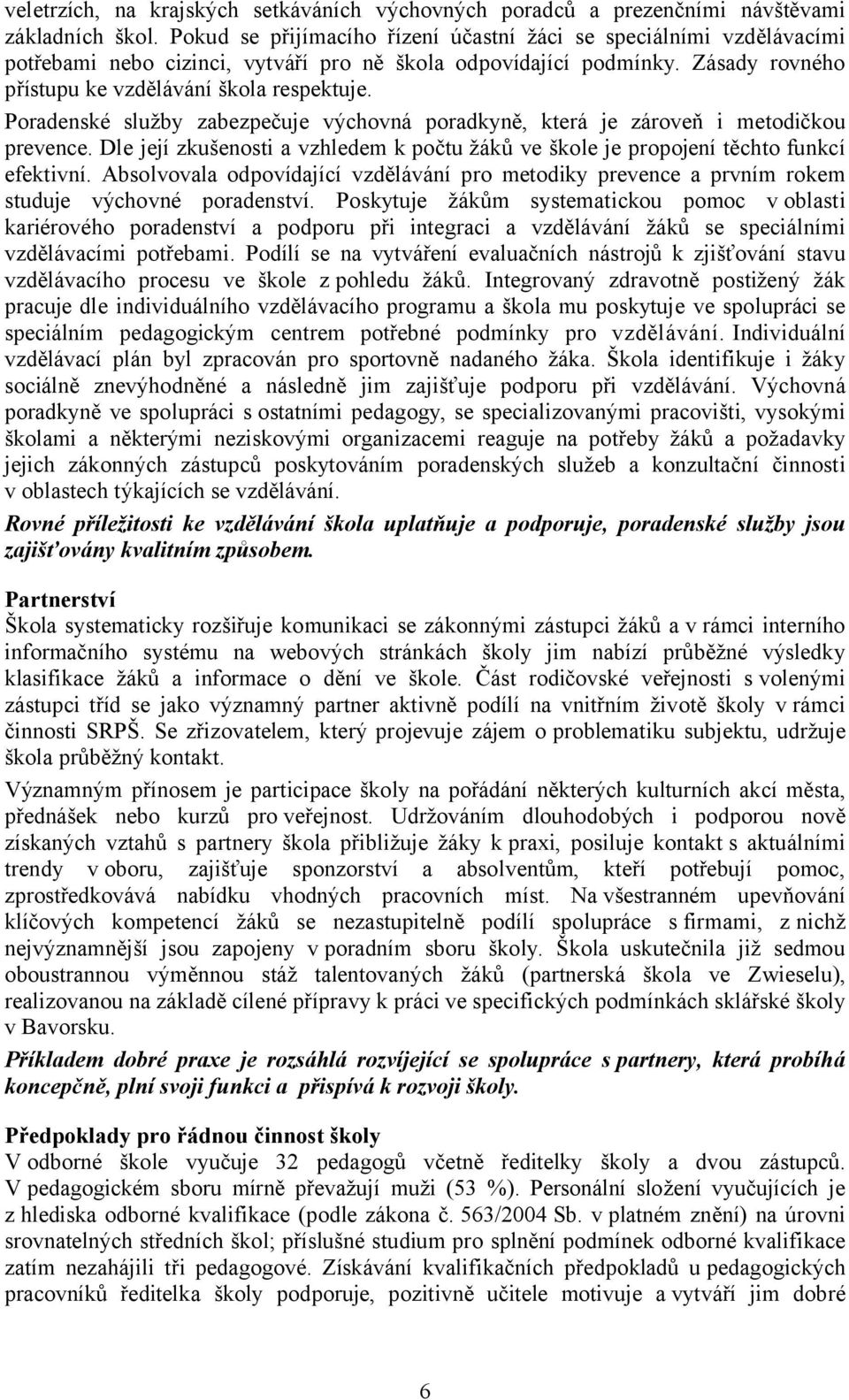 veletrzích, na krajských setkáváních výchovných poradců a prezenčními návštěvami základních škol. Pokud se přijímacího řízení účastní žáci se speciálními vzdělávacími potřebami nebo cizinci, vytváří pro ně škola odpovídající podmínky. Zásady rovného přístupu ke vzdělávání škola respektuje.

Poradenské služby zabezpečuje výchovná poradkyně, která je zároveň i metodičkou prevence. Dle její zkušenosti a vzhledem k počtu žáků ve škole je propojení těchto funkcí efektivní. Absolvovala odpovídající vzdělávání pro metodiky prevence a prvním rokem studuje výchovné poradenství. Poskytuje žákům systematickou pomoc v oblasti kariérového poradenství a podporu při integraci a vzdělávání žáků se speciálními vzdělávacími potřebami. Podílí se na vytváření evaluačních nástrojů k zjišťování stavu vzdělávacího procesu ve škole z pohledu žáků. Integrovaný zdravotně postižený žák pracuje dle individuálního vzdělávacího programu a škola mu poskytuje ve spolupráci se speciálním pedagogickým centrem potřebné podmínky pro vzdělávání. Individuální vzdělávací plán byl zpracován pro sportovně nadaného žáka. Škola identifikuje i žáky sociálně znevýhodněné a následně jim zajišťuje podporu při vzdělávání. Výchovná poradkyně ve spolupráci s ostatními pedagogy, se specializovanými pracovišti, vysokými školami a některými neziskovými organizacemi reaguje na potřeby žáků a požadavky jejich zákonných zástupců poskytováním poradenských služeb a konzultační činnosti v oblastech týkajících se vzdělávání.

Rovné příležitosti ke vzdělávání škola uplatňuje a podporuje, poradenské služby jsou zajišťovány kvalitním způsobem.

Partnerství
Škola systematicky rozšiřuje komunikaci se zákonnými zástupci žáků a v rámci interního informačního systému na webových stránkách školy jim nabízí průběžné výsledky klasifikace žáků a informace o dění ve škole. Část rodičovské veřejnosti s volenými zástupci tříd se jako významný partner aktivně podílí na vnitřním životě školy v rámci činnosti SRPŠ. Se zřizovatelem, který projevuje zájem o problematiku subjektu, udržuje škola průběžný kontakt.

Významným přínosem je participace školy na pořádání některých kulturních akcí města, přednášek nebo kurzů pro veřejnost. Udržováním dlouhodobých i podporou nově získaných vztahů s partnery škola přibližuje žáky k praxi, posiluje kontakt s aktuálními trendy v oboru, zajišťuje sponzorství a absolventům, kteří potřebují pomoc, zprostředkovává nabídku vhodných pracovních míst. Na všestranném upevňování klíčových kompetencí žáků se nezastupitelně podílí spolupráce s firmami, z nichž nejvýznamnější jsou zapojeny v poradním sboru školy. Škola uskutečnila již sedmou oboustrannou výměnnou stáž talentovaných žáků (partnerská škola ve Zwieselu), realizovanou na základě cílené přípravy k práci ve specifických podmínkách sklářské školy v Bavorsku.

Příkladem dobré praxe je rozsáhlá rozvíjející se spolupráce s partnery, která probíhá koncepčně, plní svoji funkci a přispívá k rozvoji školy.

Předpoklady pro řádnou činnost školy
V odborné škole vyučuje 32 pedagogů včetně ředitelky školy a dvou zástupců. V pedagogickém sboru mírně převažují muži (53 %). Personální složení vyučujících je z hlediska odborné kvalifikace (podle zákona č. 563/2004 Sb. v platném znění) na úrovni srovnatelných středních škol; příslušné studium pro splnění podmínek odborné kvalifikace zatím nezahájili tři pedagogové. Získávání kvalifikačních předpokladů u pedagogických pracovníků ředitelka školy podporuje, pozitivně učitele motivuje a vytváří jim dobré

6